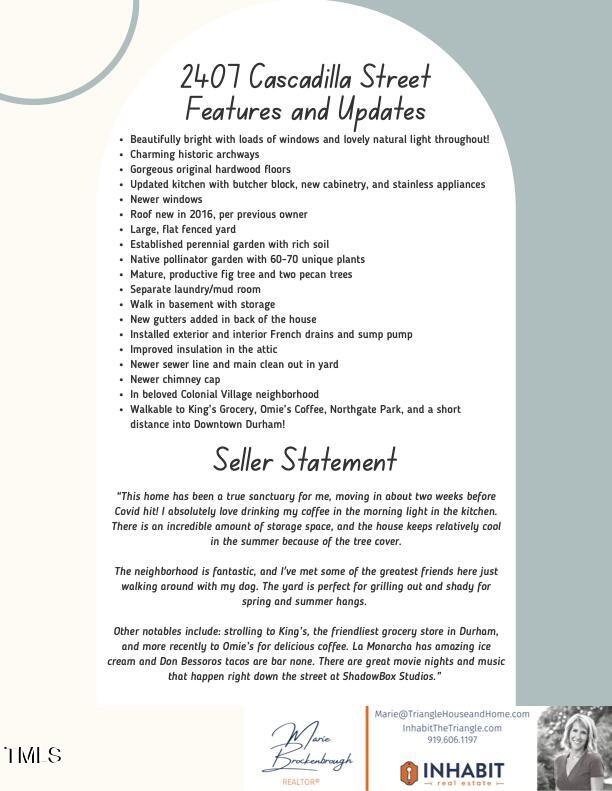 2407 Cascadilla Street
Features and Updates

• Beautifully bright with loads of windows and lovely natural light throughout!
• Charming historic archways
• Gorgeous original hardwood floors
• Updated kitchen with butcher block, new cabinetry, and stainless appliances
• Newer windows
• Roof new in 2016, per previous owner
• Large, flat fenced yard
• Established perennial garden with rich soil
• Native pollinator garden with 60-70 unique plants
• Mature, productive fig tree and two pecan trees
• Separate laundry/mud room
• Walk in basement with storage
• New gutters added in back of the house
• Installed exterior and interior French drains and sump pump
• Improved insulation in the attic
• Newer sewer line and main clean out in yard
• Newer chimney cap
• In beloved Colonial Village neighborhood
• Walkable to King's Grocery, Omie's Coffee, Northgate Park, and a short distance into Downtown Durham!

Seller Statement

"This home has been a true sanctuary for me, moving in about two weeks before Covid hit! I absolutely love drinking my coffee in the morning light in the kitchen. There is an incredible amount of storage space, and the house keeps relatively cool in the summer because of the tree cover.

The neighborhood is fantastic, and I've met some of the greatest friends here just walking around with my dog. The yard is perfect for grilling out and shady for spring and summer hangs.

Other notables include: strolling to King's, the friendliest grocery store in Durham, and more recently to Omie's for delicious coffee. La Monarcha has amazing ice cream and Don Bessoros tacos are bar none. There are great movie nights and music that happen right down the street at ShadowBox Studios."

TMLS

Marie Brockenbrough
REALTOR®

Marie@TriangleHouseandHome.com
InhabitTheTriangle.com
919.606.1197

INHABIT
real estate